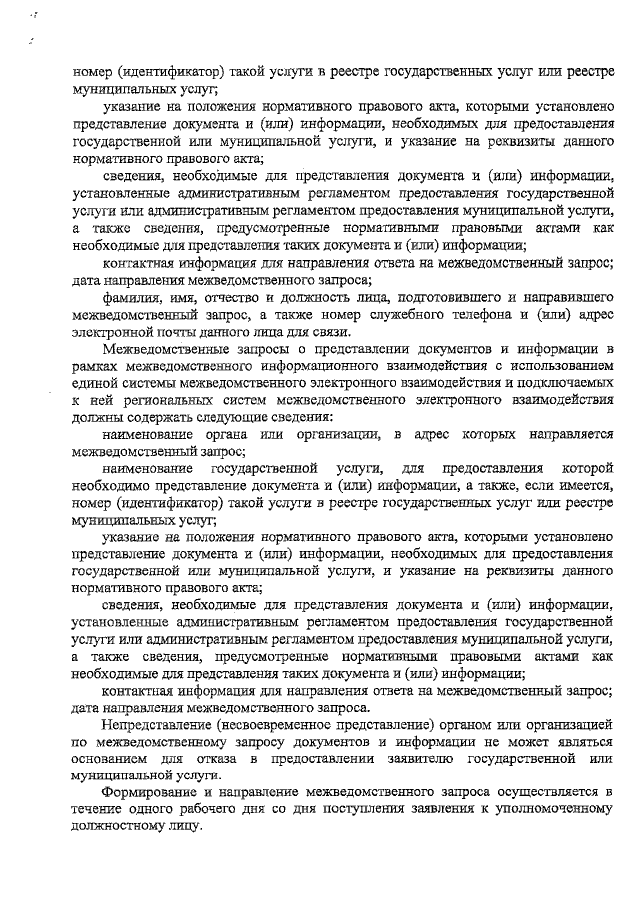 номер (идентификатор) такой услуги в реестре государственных услуг или реестре муниципальных услуг;

указание на положения нормативного правового акта, которыми установлено представление документа и (или) информации, необходимых для предоставления государственной или муниципальной услуги, и указание на реквизиты данного нормативного правового акта;

сведения, необходимые для представления документа и (или) информации, установленные административным регламентом предоставления государственной услуги или административным регламентом предоставления муниципальной услуги, а также сведения, предусмотренные нормативными правовыми актами как необходимые для представления таких документа и (или) информации;

контактная информация для направления ответа на межведомственный запрос; дата направления межведомственного запроса;

фамилия, имя, отчество и должность лица, подготовившего и направившего межведомственный запрос, а также номер служебного телефона и (или) адрес электронной почты данного лица для связи.

Межведомственные запросы о представлении документов и информации в рамках межведомственного информационного взаимодействия с использованием единой системы межведомственного электронного взаимодействия и подключаемых к ней региональных систем межведомственного электронного взаимодействия должны содержать следующие сведения:

наименование органа или организации, в адрес которых направляется межведомственный запрос;

наименование государственной услуги, для предоставления которой необходимо представление документа и (или) информации, а также, если имеется, номер (идентификатор) такой услуги в реестре государственных услуг или реестре муниципальных услуг;

указание на положения нормативного правового акта, которыми установлено представление документа и (или) информации, необходимых для предоставления государственной или муниципальной услуги, и указание на реквизиты данного нормативного правового акта;

сведения, необходимые для представления документа и (или) информации, установленные административным регламентом предоставления государственной услуги или административным регламентом предоставления муниципальной услуги, а также сведения, предусмотренные нормативными правовыми актами как необходимые для представления таких документа и (или) информации;

контактная информация для направления ответа на межведомственный запрос; дата направления межведомственного запроса.

Непредставление (несвоевременное представление) органом или организацией по межведомственному запросу документов и информации не может являться основанием для отказа в предоставлении заявителю государственной или муниципальной услуги.

Формирование и направление межведомственного запроса осуществляется в течение одного рабочего дня со дня поступления заявления к уполномоченному должностному лицу.